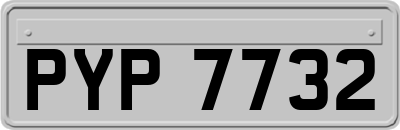 PYP 7732